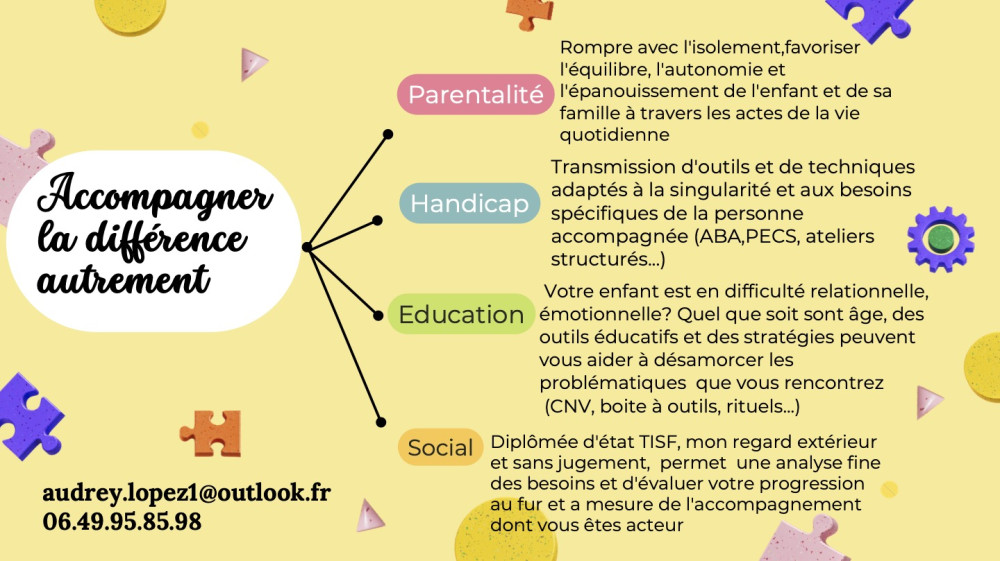 Accompagner la différence autrement

Parentalité

Rompre avec l'isolement,favoriser l'équilibre, l'autonomie et l'épanouissement de l'enfant et de sa famille à travers les actes de la vie quotidienne

Handicap

Transmission d'outils et de techniques adaptés à la singularité et aux besoins spécifiques de la personne accompagnée (ABA,PECS, ateliers structurés...)

Education

Votre enfant est en difficulté relationnelle, émotionnelle? Quel que soit sont âge, des outils éducatifs et des stratégies peuvent vous aider à désamorcer les problématiques que vous rencontrez (CNV, boite à outils, rituels...)

Social

Diplômée d'état TISF, mon regard extérieur et sans jugement, permet une analyse fine des besoins et d'évaluer votre progression au fur et a mesure de l'accompagnement dont vous êtes acteur

audrey.lopez1@outlook.fr
06.49.95.85.98